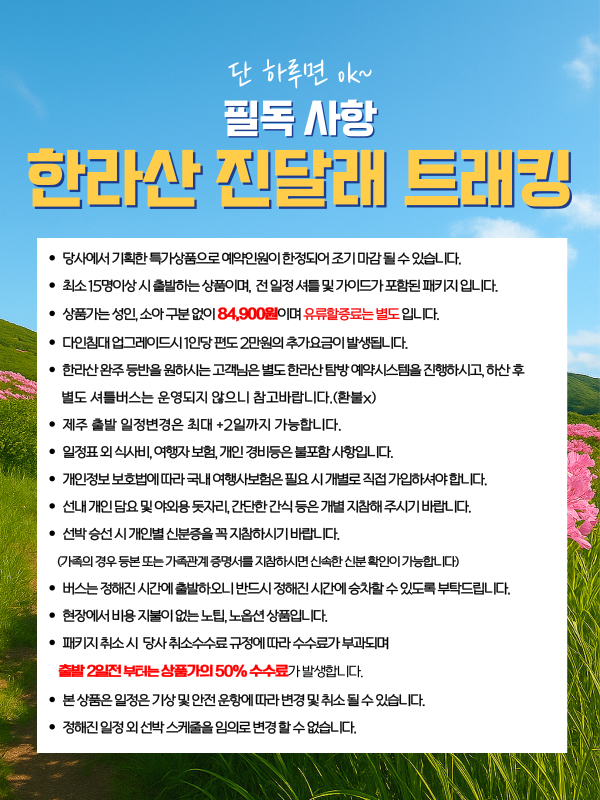 단 하루면 ok~

필독 사항

한라산 진달래 트래킹

• 당사에서 기획한 특가상품으로 예약인원이 한정되어 조기 마감 될 수 있습니다.

• 최소 15명이상 시 출발하는 상품이며, 전 일정 셔틀 및 가이드가 포함된 패키지 입니다.

• 상품가는 성인, 소아 구분 없이 84,900원이며 유류할증료는 별도 입니다.

• 다인침대 업그레이드시 1인당 편도 2만원의 추가요금이 발생됩니다.

• 한라산 완주 등반을 원하시는 고객님은 별도 한라산 탐방 예약시스템을 진행하시고, 하산 후 별도 셔틀버스는 운영되지 않으니 참고바랍니다.(환불x)

• 제주 출발 일정변경은 최대 +2일까지 가능합니다.

• 일정표 외 식사비, 여행자 보험, 개인 경비등은 불포함 사항입니다.

• 개인정보 보호법에 따라 국내 여행사보험은 필요 시 개별로 직접 가입하셔야 합니다.

• 선내 개인 담요 및 야외용 돗자리, 간단한 간식 등은 개별 지참해 주시기 바랍니다.

• 선박 승선 시 개인별 신분증을 꼭 지참하시기 바랍니다.
(가족의 경우 등본 또는 가족관계 증명서를 지참하시면 신속한 신분 확인이 가능합니다)

• 버스는 정해진 시간에 출발하오니 반드시 정해진 시간에 승차할 수 있도록 부탁드립니다.

• 현장에서 비용 지불이 없는 노팁, 노옵션 상품입니다.

• 패키지 취소 시 당사 취소수수료 규정에 따라 수수료가 부과되며
출발 2일전 부터는 상품가의 50% 수수료가 발생합니다.

• 본 상품은 일정은 기상 및 안전 운항에 따라 변경 및 취소 될 수 있습니다.

• 정해진 일정 외 선박 스케줄을 임의로 변경 할 수 없습니다.